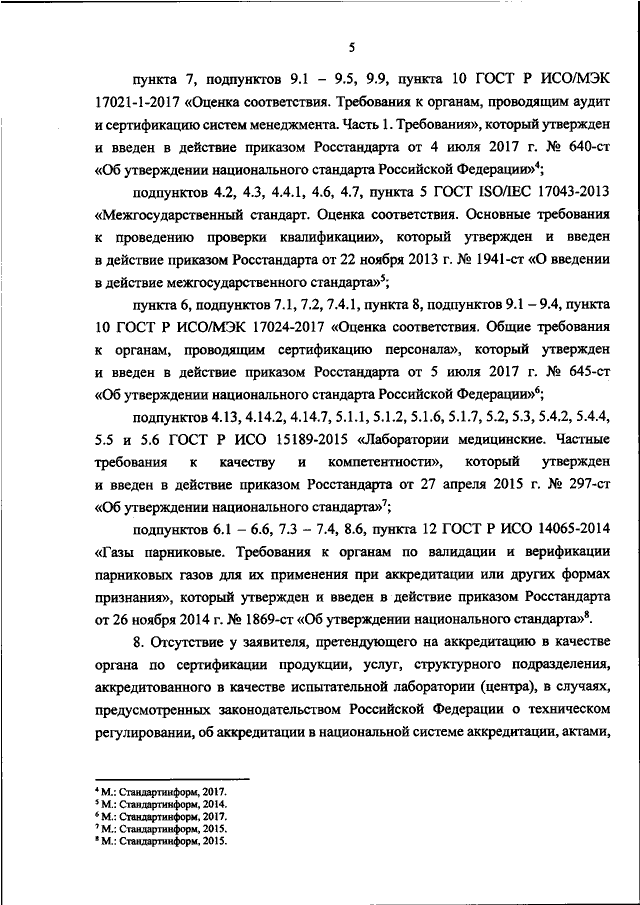 5

пункта 7, подпунктов 9.1 – 9.5, 9.9, пункта 10 ГОСТ Р ИСО/МЭК 17021-1-2017 «Оценка соответствия. Требования к органам, проводящим аудит и сертификацию систем менеджмента. Часть 1. Требования», который утвержден и введен в действие приказом Росстандарта от 4 июля 2017 г. № 640-ст «Об утверждении национального стандарта Российской Федерации»$^4$;

подпунктов 4.2, 4.3, 4.4.1, 4.6, 4.7, пункта 5 ГОСТ ISO/IEC 17043-2013 «Межгосударственный стандарт. Оценка соответствия. Основные требования к проведению проверки квалификации», который утвержден и введен в действие приказом Росстандарта от 22 ноября 2013 г. № 1941-ст «О введении в действие межгосударственного стандарта»$^5$;

пункта 6, подпунктов 7.1, 7.2, 7.4.1, пункта 8, подпунктов 9.1 – 9.4, пункта 10 ГОСТ Р ИСО/МЭК 17024-2017 «Оценка соответствия. Общие требования к органам, проводящим сертификацию персонала», который утвержден и введен в действие приказом Росстандарта от 5 июля 2017 г. № 645-ст «Об утверждении национального стандарта Российской Федерации»$^6$;

подпунктов 4.13, 4.14.2, 4.14.7, 5.1.1, 5.1.2, 5.1.6, 5.1.7, 5.2, 5.3, 5.4.2, 5.4.4, 5.5 и 5.6 ГОСТ Р ИСО 15189-2015 «Лаборатории медицинские. Частные требования к качеству и компетентности», который утвержден и введен в действие приказом Росстандарта от 27 апреля 2015 г. № 297-ст «Об утверждении национального стандарта»$^7$;

подпунктов 6.1 – 6.6, 7.3 – 7.4, 8.6, пункта 12 ГОСТ Р ИСО 14065-2014 «Газы парниковые. Требования к органам по валидации и верификации парниковых газов для их применения при аккредитации или других формах признания», который утвержден и введен в действие приказом Росстандарта от 26 ноября 2014 г. № 1869-ст «Об утверждении национального стандарта»$^8$.

8. Отсутствие у заявителя, претендующего на аккредитацию в качестве органа по сертификации продукции, услуг, структурного подразделения, аккредитованного в качестве испытательной лаборатории (центра), в случаях, предусмотренных законодательством Российской Федерации о техническом регулировании, об аккредитации в национальной системе аккредитации, актами,

$^4$ М.: Стандартинформ, 2017.
$^5$ М.: Стандартинформ, 2014.
$^6$ М.: Стандартинформ, 2017.
$^7$ М.: Стандартинформ, 2015.
$^8$ М.: Стандартинформ, 2015.